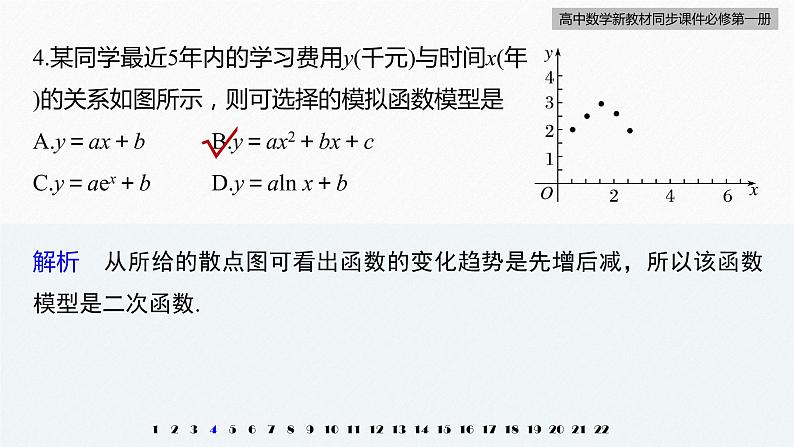 高中数学新教材同步课件必修第一册

4.某同学最近5年内的学习费用$y$(千元)与时间$x$(年)的关系如图所示，则可选择的模拟函数模型是

A.$y=ax+b$　　B.$y=ax^2+bx+c$

C.$y=ae^x+b$　　D.$y=a\ln x+b$

$y$ 4 3 2 1 $O$ 2 4 6 $x$

解析　从所给的散点图可看出函数的变化趋势是先增后减，所以该函数模型是二次函数.

1 2 3 4 5 6 7 8 9 10 11 12 13 14 15 16 17 18 19 20 21 22